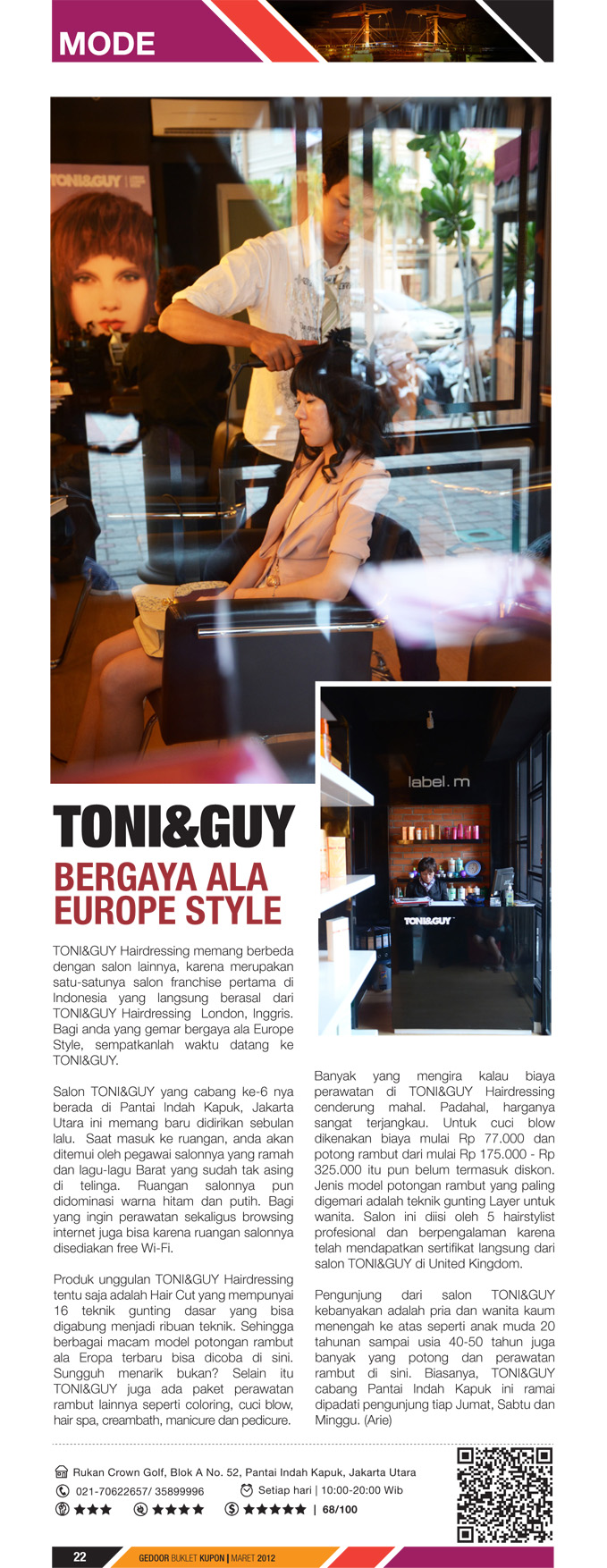 MODE

TONI&GUY

label.m

TONI&GUY

TONI&GUY

BERGAYA ALA EUROPE STYLE

TONI&GUY Hairdressing memang berbeda dengan salon lainnya, karena merupakan satu-satunya salon franchise pertama di Indonesia yang langsung berasal dari TONI&GUY Hairdressing London, Inggris. Bagi anda yang gemar bergaya ala Europe Style, sempatkanlah waktu datang ke TONI&GUY.

Salon TONI&GUY yang cabang ke-6 nya berada di Pantai Indah Kapuk, Jakarta Utara ini memang baru didirikan sebulan lalu. Saat masuk ke ruangan, anda akan ditemui oleh pegawai salonnya yang ramah dan lagu-lagu Barat yang sudah tak asing di telinga. Ruangan salonnya pun didominasi warna hitam dan putih. Bagi yang ingin perawatan sekaligus browsing internet juga bisa karena ruangan salonnya disediakan free Wi-Fi.

Produk unggulan TONI&GUY Hairdressing tentu saja adalah Hair Cut yang mempunyai 16 teknik gunting dasar yang bisa digabung menjadi ribuan teknik. Sehingga berbagai macam model potongan rambut ala Eropa terbaru bisa dicoba di sini. Sungguh menarik bukan? Selain itu TONI&GUY juga ada paket perawatan rambut lainnya seperti coloring, cuci blow, hair spa, creambath, manicure dan pedicure.

Banyak yang mengira kalau biaya perawatan di TONI&GUY Hairdressing cenderung mahal. Padahal, harganya sangat terjangkau. Untuk cuci blow dikenakan biaya mulai Rp 77.000 dan potong rambut dari mulai Rp 175.000 - Rp 325.000 itu pun belum termasuk diskon. Jenis model potongan rambut yang paling digemari adalah teknik gunting Layer untuk wanita. Salon ini diisi oleh 5 hairstylist profesional dan berpengalaman karena telah mendapatkan sertifikat langsung dari salon TONI&GUY di United Kingdom.

Pengunjung dari salon TONI&GUY kebanyakan adalah pria dan wanita kaum menengah ke atas seperti anak muda 20 tahunan sampai usia 40-50 tahun juga banyak yang potong dan perawatan rambut di sini. Biasanya, TONI&GUY cabang Pantai Indah Kapuk ini ramai dipadati pengunjung tiap Jumat, Sabtu dan Minggu. (Arie)

Rukan Crown Golf, Blok A No. 52, Pantai Indah Kapuk, Jakarta Utara
021-70622657/ 35899996
Setiap hari | 10:00-20:00 Wib
★★★ ★★★★ ★★★★★ | 68/100

22 GEDOOR BUKLET KUPON | MARET 2012